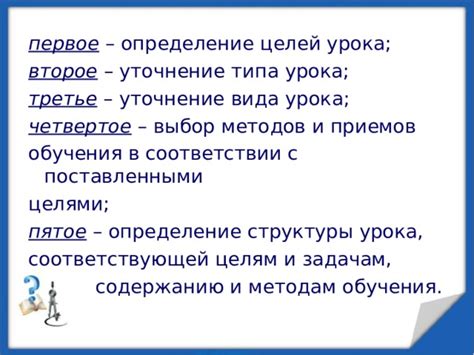 первое – определение целей урока;
второе – уточнение типа урока;
третье – уточнение вида урока;
четвертое – выбор методов и приемов обучения в соответствии с поставленными целями;
пятое – определение структуры урока, соответствующей целям и задачам, содержанию и методам обучения.